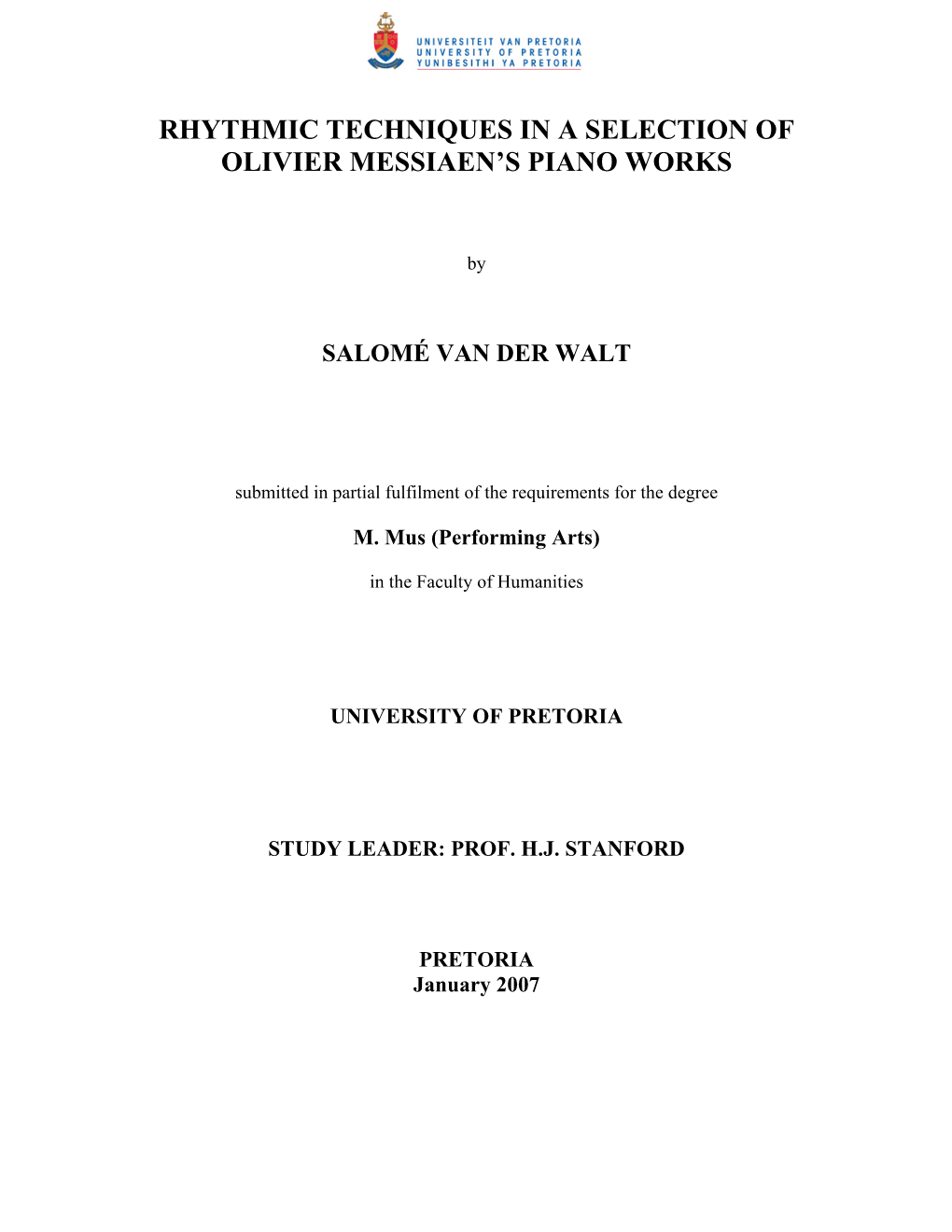 UNIVERSITEIT VAN PRETORIA
UNIVERSITY OF PRETORIA
YUNIBESITHI YA PRETORIA

RHYTHMIC TECHNIQUES IN A SELECTION OF OLIVIER MESSIAEN'S PIANO WORKS

by

SALOMÉ VAN DER WALT

submitted in partial fulfilment of the requirements for the degree

M. Mus (Performing Arts)

in the Faculty of Humanities

UNIVERSITY OF PRETORIA

STUDY LEADER: PROF. H.J. STANFORD

PRETORIA
January 2007